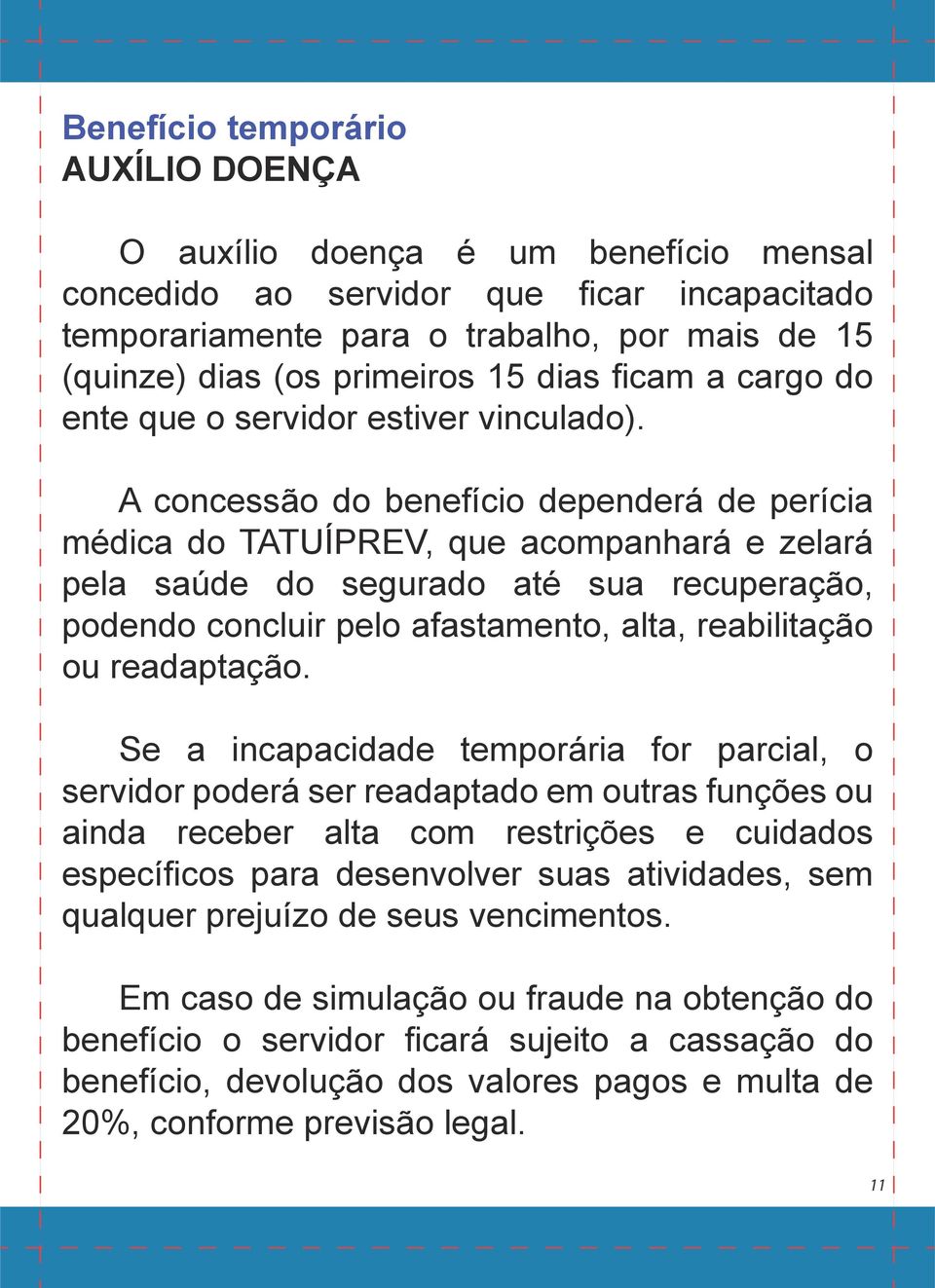 Benefício temporário
AUXÍLIO DOENÇA

O auxílio doença é um benefício mensal concedido ao servidor que ficar incapacitado temporariamente para o trabalho, por mais de 15 (quinze) dias (os primeiros 15 dias ficam a cargo do ente que o servidor estiver vinculado).

A concessão do benefício dependerá de perícia médica do TATUÍPREV, que acompanhará e zelará pela saúde do segurado até sua recuperação, podendo concluir pelo afastamento, alta, reabilitação ou readaptação.

Se a incapacidade temporária for parcial, o servidor poderá ser readaptado em outras funções ou ainda receber alta com restrições e cuidados específicos para desenvolver suas atividades, sem qualquer prejuízo de seus vencimentos.

Em caso de simulação ou fraude na obtenção do benefício o servidor ficará sujeito a cassação do benefício, devolução dos valores pagos e multa de 20%, conforme previsão legal.

11